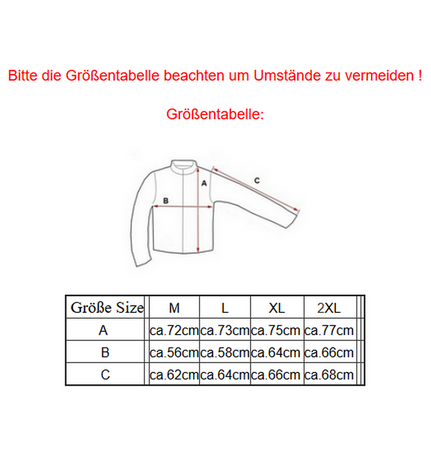 Bitte die Größentabelle beachten um Umstände zu vermeiden !

Größentabelle:

A

B

C

| Größe Size | M | L | XL | 2XL |
|---|---|---|---|---|
| A | ca.72cm | ca.73cm | ca.75cm | ca.77cm |
| B | ca.56cm | ca.58cm | ca.64cm | ca.66cm |
| C | ca.62cm | ca.64cm | ca.66cm | ca.68cm |